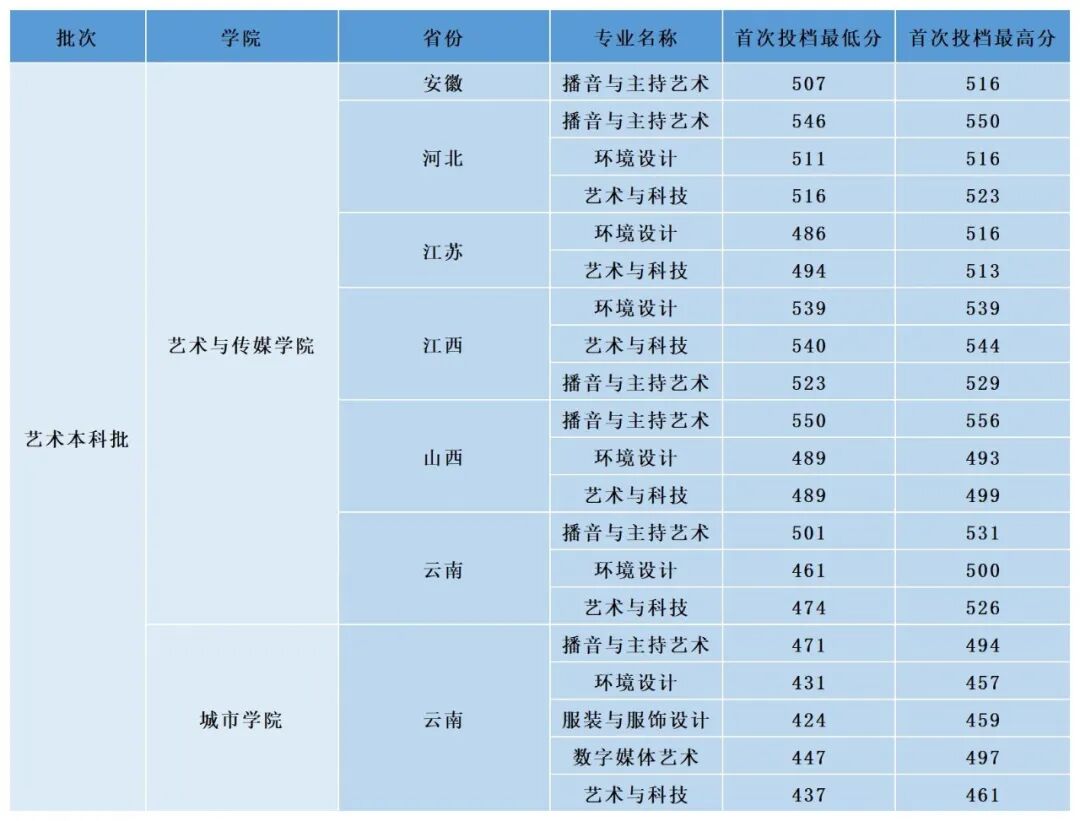 | 批次 | 学院 | 省份 | 专业名称 | 首次投档最低分 | 首次投档最高分 |
|---|---|---|---|---|---|
| 艺术本科批 | 艺术与传媒学院 | 安徽 | 播音与主持艺术 | 507 | 516 |
| | | 河北 | 播音与主持艺术 | 546 | 550 |
| | | | 环境设计 | 511 | 516 |
| | | | 艺术与科技 | 516 | 523 |
| | | 江苏 | 环境设计 | 486 | 516 |
| | | | 艺术与科技 | 494 | 513 |
| | | 江西 | 环境设计 | 539 | 539 |
| | | | 艺术与科技 | 540 | 544 |
| | | | 播音与主持艺术 | 523 | 529 |
| | | 山西 | 播音与主持艺术 | 550 | 556 |
| | | | 环境设计 | 489 | 493 |
| | | | 艺术与科技 | 489 | 499 |
| | | 云南 | 播音与主持艺术 | 501 | 531 |
| | | | 环境设计 | 461 | 500 |
| | | | 艺术与科技 | 474 | 526 |
| | 城市学院 | 云南 | 播音与主持艺术 | 471 | 494 |
| | | | 环境设计 | 431 | 457 |
| | | | 服装与服饰设计 | 424 | 459 |
| | | | 数字媒体艺术 | 447 | 497 |
| | | | 艺术与科技 | 437 | 461 |